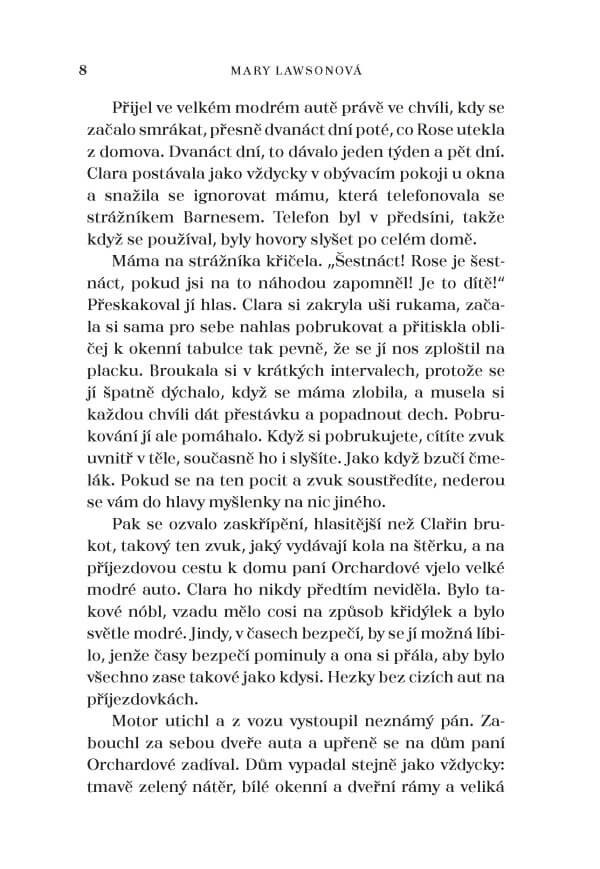 8 MARY LAWSONOVÁ

Přijel ve velkém modrém autě právě ve chvíli, kdy se začalo smrákat, přesně dvanáct dní poté, co Rose utekla z domova. Dvanáct dní, to dávalo jeden týden a pět dní. Clara postávala jako vždycky v obývacím pokoji u okna a snažila se ignorovat mámu, která telefonovala se strážníkem Barnesem. Telefon byl v předsíni, takže když se používal, byly hovory slyšet po celém domě.

Máma na strážníka křičela. „Šestnáct! Rose je šestnáct, pokud jsi na to náhodou zapomněl! Je to dítě!“ Přeskakoval jí hlas. Clara si zakryla uši rukama, začala si sama pro sebe nahlas pobrukovat a přitiskla obličej k okenní tabulce tak pevně, že se jí nos zploštil na placku. Broukala si v krátkých intervalech, protože se jí špatně dýchalo, když se máma zlobila, a musela si každou chvíli dát přestávku a popadnout dech. Pobrukování jí ale pomáhalo. Když si pobrukujete, cítíte zvuk uvnitř v těle, současně ho i slyšíte. Jako když bzučí čmelák. Pokud se na ten pocit a zvuk soustředíte, nederou se vám do hlavy myšlenky na nic jiného.

Pak se ozvalo zaskřípění, hlasitější než Clařin brukot, takový ten zvuk, jaký vydávají kola na štěrku, a na příjezdovou cestu k domu paní Orchardové vjelo velké modré auto. Clara ho nikdy předtím neviděla. Bylo takové nóbl, vzadu mělo cosi na způsob křidýlek a bylo světle modré. Jindy, v časech bezpečí, by se jí možná líbilo, jenže časy bezpečí pominuly a ona si přála, aby bylo všechno zase takové jako kdysi. Hezky bez cizích aut na příjezdovkách.

Motor utichl a z vozu vystoupil neznámý pán. Zabouchl za sebou dveře auta a upřeně se na dům paní Orchardové zadíval. Dům vypadal stejně jako vždycky: tmavě zelený nátěr, bílé okenní a dveřní rámy a veliká